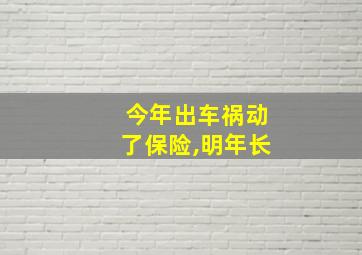 今年出车祸动了保险,明年长